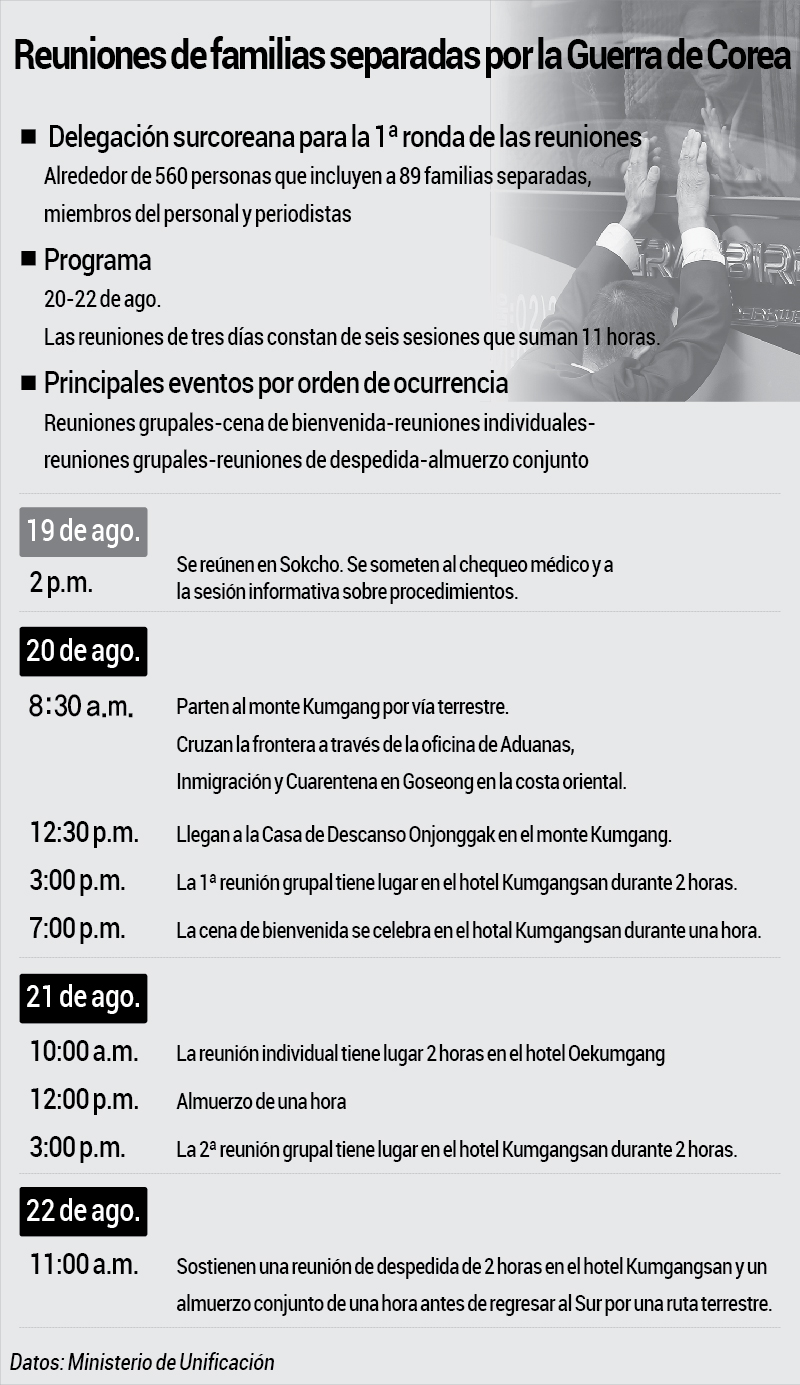 Reuniones de familias separadas por la Guerra de Corea

■ Delegación surcoreana para la 1ª ronda de las reuniones
Alrededor de 560 personas que incluyen a 89 familias separadas, miembros del personal y periodistas

■ Programa
20-22 de ago.
Las reuniones de tres días constan de seis sesiones que suman 11 horas.

■ Principales eventos por orden de ocurrencia
Reuniones grupales-cena de bienvenida-reuniones individuales-reuniones grupales-reuniones de despedida-almuerzo conjunto

19 de ago.
2 p.m. Se reúnen en Sokcho. Se someten al chequeo médico y a la sesión informativa sobre procedimientos.

20 de ago.
8:30 a.m. Parten al monte Kumgang por vía terrestre.
Cruzan la frontera a través de la oficina de Aduanas, Inmigración y Cuarentena en Goseong en la costa oriental.
12:30 p.m. Llegan a la Casa de Descanso Onjonggak en el monte Kumgang.
3:00 p.m. La 1ª reunión grupal tiene lugar en el hotel Kumgangsan durante 2 horas.
7:00 p.m. La cena de bienvenida se celebra en el hotal Kumgangsan durante una hora.

21 de ago.
10:00 a.m. La reunión individual tiene lugar 2 horas en el hotel Oekumgang
12:00 p.m. Almuerzo de una hora
3:00 p.m. La 2ª reunión grupal tiene lugar en el hotel Kumgangsan durante 2 horas.

22 de ago.
11:00 a.m. Sostienen una reunión de despedida de 2 horas en el hotel Kumgangsan y un almuerzo conjunto de una hora antes de regresar al Sur por una ruta terrestre.

Datos: Ministerio de Unificación